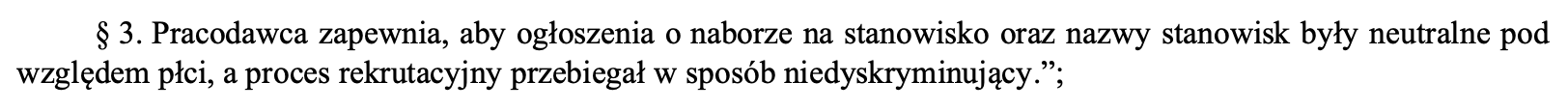 § 3. Pracodawca zapewnia, aby ogłoszenia o naborze na stanowisko oraz nazwy stanowisk były neutralne pod względem płci, a proces rekrutacyjny przebiegał w sposób niedyskryminujący.”;